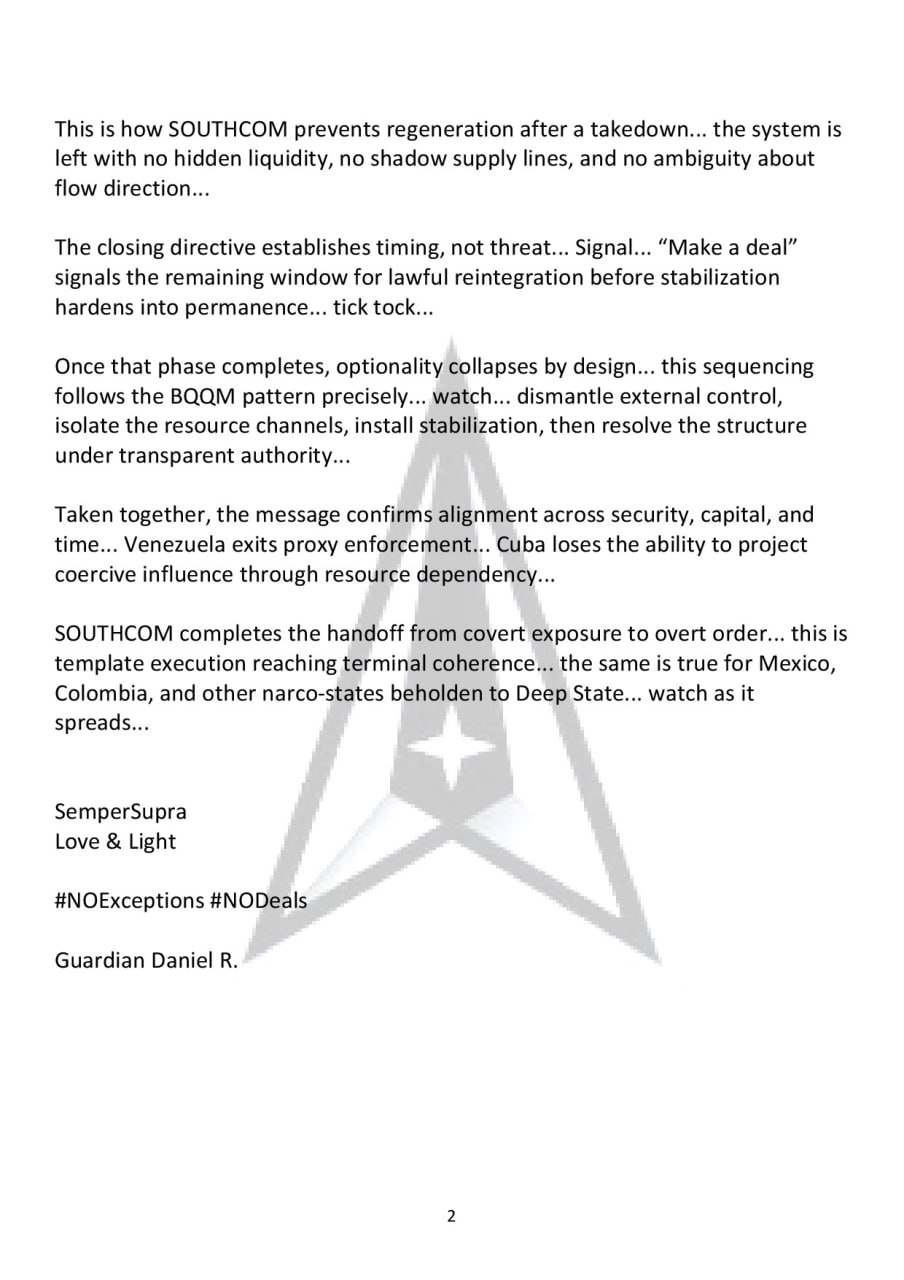 This is how SOUTHCOM prevents regeneration after a takedown... the system is left with no hidden liquidity, no shadow supply lines, and no ambiguity about flow direction...

The closing directive establishes timing, not threat... Signal... “Make a deal” signals the remaining window for lawful reintegration before stabilization hardens into permanence... tick tock...

Once that phase completes, optionality collapses by design... this sequencing follows the BQQM pattern precisely... watch... dismantle external control, isolate the resource channels, install stabilization, then resolve the structure under transparent authority...

Taken together, the message confirms alignment across security, capital, and time... Venezuela exits proxy enforcement... Cuba loses the ability to project coercive influence through resource dependency...

SOUTHCOM completes the handoff from covert exposure to overt order... this is template execution reaching terminal coherence... the same is true for Mexico, Colombia, and other narco-states beholden to Deep State... watch as it spreads...

SemperSupra
Love & Light

#NOExceptions #NODeals

Guardian Daniel R.

2